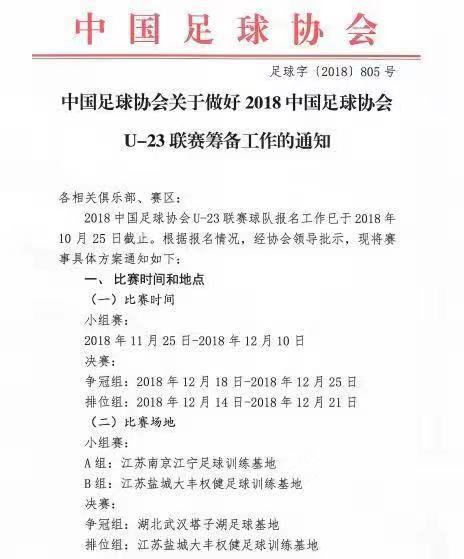 中国足球协会

足球字〔2018〕805号

中国足球协会关于做好2018中国足球协会U-23联赛筹备工作的通知

各相关俱乐部、赛区：

2018中国足球协会U-23联赛球队报名工作已于2018年10月25日截止。根据报名情况，经协会领导批示，现将赛事具体方案通知如下：

一、比赛时间和地点

（一）比赛时间

小组赛：

2018年11月25日-2018年12月10日

决赛：

争冠组：2018年12月18日-2018年12月25日

排位组：2018年12月14日-2018年12月21日

（二）比赛场地

小组赛：

A组：江苏南京江宁足球训练基地

B组：江苏盐城大丰权健足球训练基地

决赛：

争冠组：湖北武汉塔子湖足球基地

排位组：江苏盐城大丰权健足球训练基地